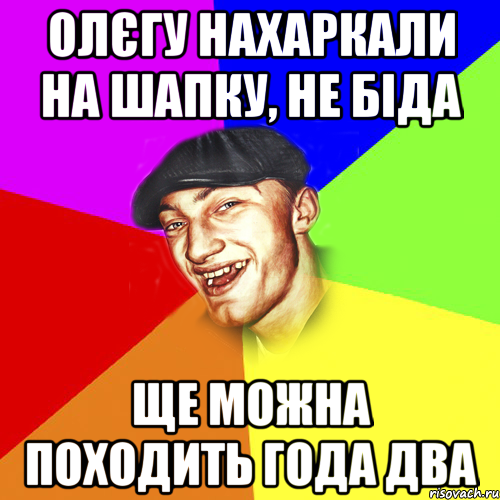 ОЛЄГУ НАХАРКАЛИ НА ШАПКУ, НЕ БІДА

ЩЕ МОЖНА ПОХОДИТЬ ГОДА ДВА

risovach.ru